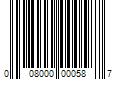 0 08000 00058 7